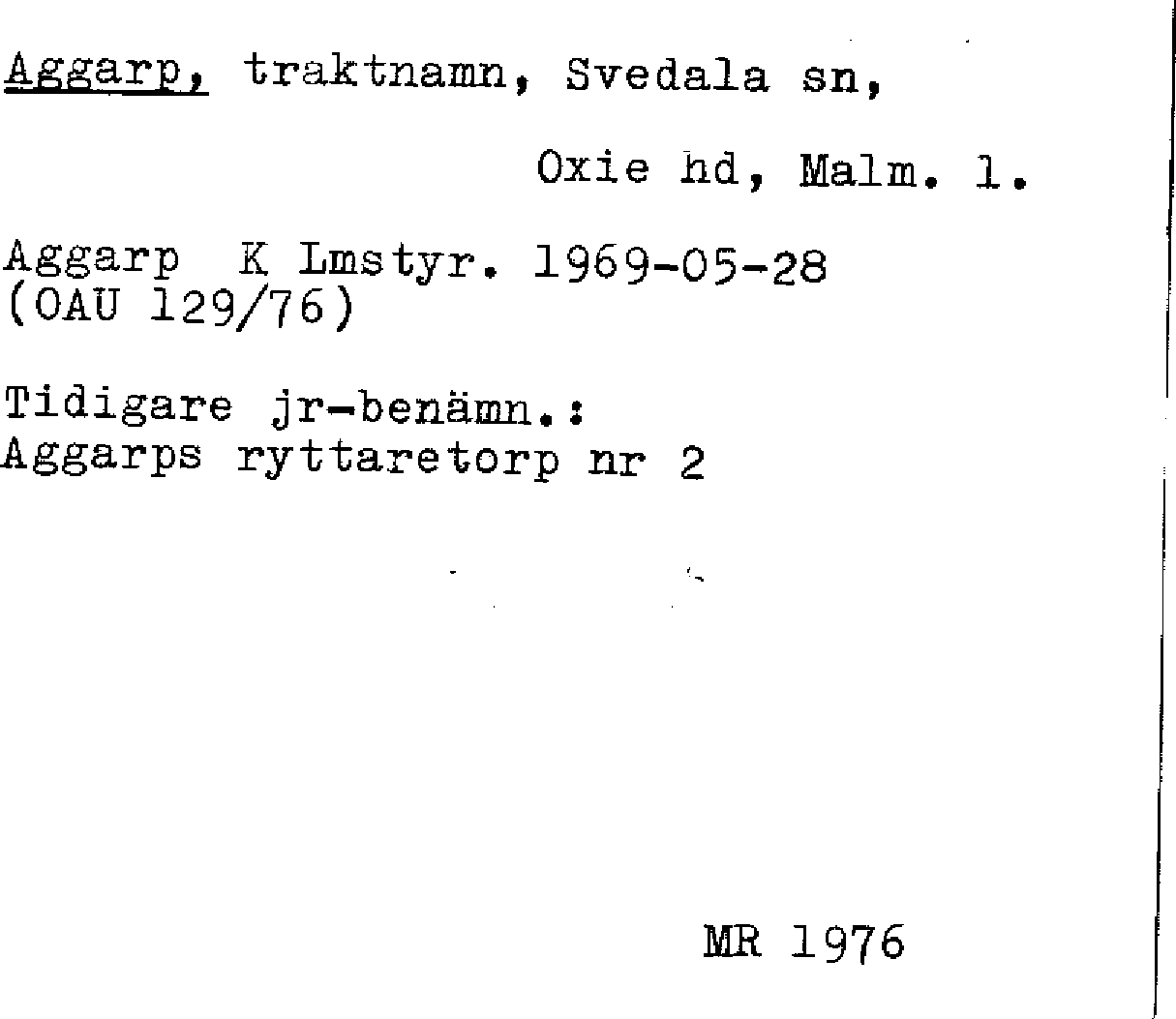 Aggarp, traktnamn, Svedala sn,

Oxie hd, Malm. l.

Aggarp K Lmstyr. 1969-05-28
(OAU 129/76)

Tidigare jr-benämn.:
Aggarps ryttaretorp nr 2

MR 1976